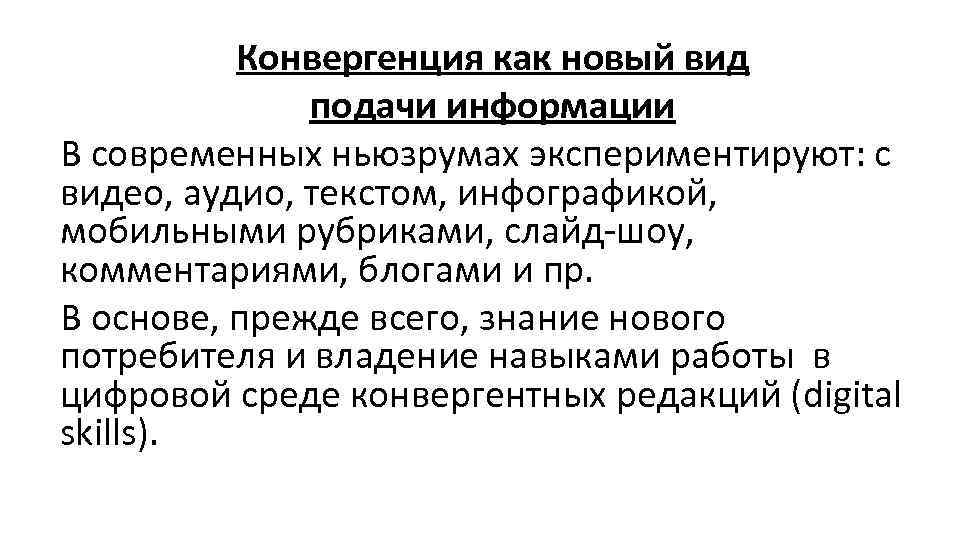 Конвергенция как новый вид подачи информации

В современных ньюзрумах экспериментируют: с видео, аудио, текстом, инфографикой, мобильными рубриками, слайд-шоу, комментариями, блогами и пр.

В основе, прежде всего, знание нового потребителя и владение навыками работы в цифровой среде конвергентных редакций (digital skills).